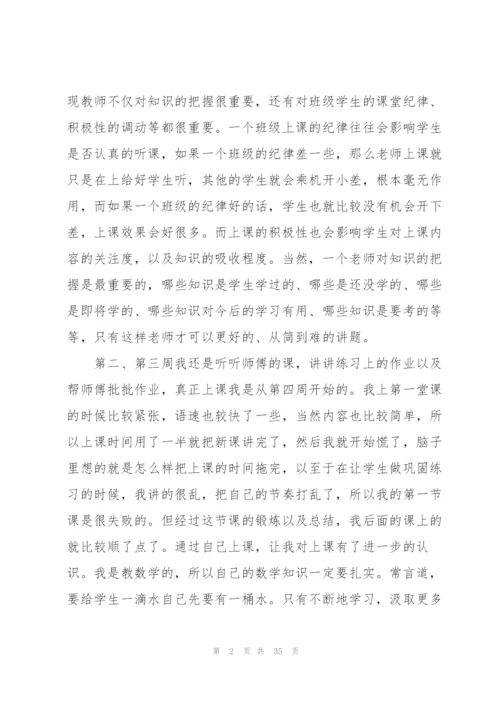 现教师不仅对知识的把握很重要，还有对班级学生的课堂纪律、积极性的调动等都很重要。一个班级上课的纪律往往会影响学生是否认真的听课，如果一个班级的纪律差一些，那么老师上课就只是在上给好学生听，其他的学生就会乘机开小差，根本毫无作用，而如果一个班级的纪律好的话，学生也就比较没有机会开下差，上课效果会好很多。而上课的积极性也会影响学生对上课内容的关注度，以及知识的吸收程度。当然，一个老师对知识的把握是最重要的，哪些知识是学生学过的、哪些是还没学的、哪些是即将学的、哪些知识对今后的学习有用、哪些知识是要考的等等，只有这样老师才可以更好的、从简到难的讲题。

第二、第三周我还是听听师傅的课，讲讲练习上的作业以及帮师傅批批作业，真正上课我是从第四周开始的。我上第一堂课的时候比较紧张，语速也较快了一些，当然内容也比较简单，所以上课时间用了一半就把新课讲完了，然后我就开始慌了，脑子里想的就是怎么样把上课的时间拖完，以至于在让学生做巩固练习的时候，我讲的很乱，把自己的节奏打乱了，所以我的第一节课是很失败的。但经过这节课的锻炼以及总结，我后面的课上的就比较顺了点了。通过自己上课，让我对上课有了进一步的认识。我是教数学的，所以自己的数学知识一定要扎实。常言道，要给学生一滴水自己先要有一桶水。只有不断地学习，汲取更多

第 2 页 共 35 页